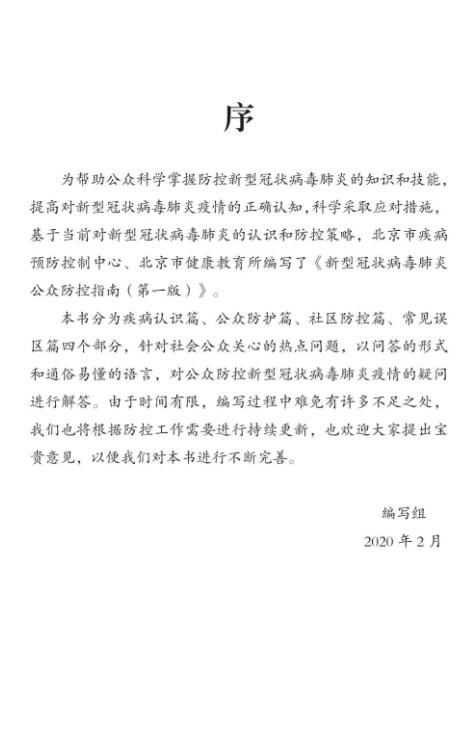 序

为帮助公众科学掌握防控新型冠状病毒肺炎的知识和技能，提高对新型冠状病毒肺炎疫情的正确认知，科学采取应对措施，基于当前对新型冠状病毒肺炎的认识和防控策略，北京市疾病预防控制中心、北京市健康教育所编写了《新型冠状病毒肺炎公众防控指南（第一版）》。

本书分为疾病认识篇、公众防护篇、社区防控篇、常见误区篇四个部分，针对社会公众关心的热点问题，以问答的形式和通俗易懂的语言，对公众防控新型冠状病毒肺炎疫情的疑问进行解答。由于时间有限，编写过程中难免有许多不足之处，我们也将根据防控工作需要进行持续更新，也欢迎大家提出宝贵意见，以便我们对本书进行不断完善。

编写组
2020 年 2 月